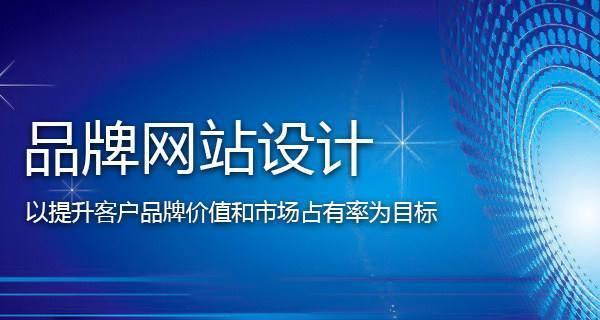 品牌网站设计

以提升客户品牌价值和市场占有率为目标